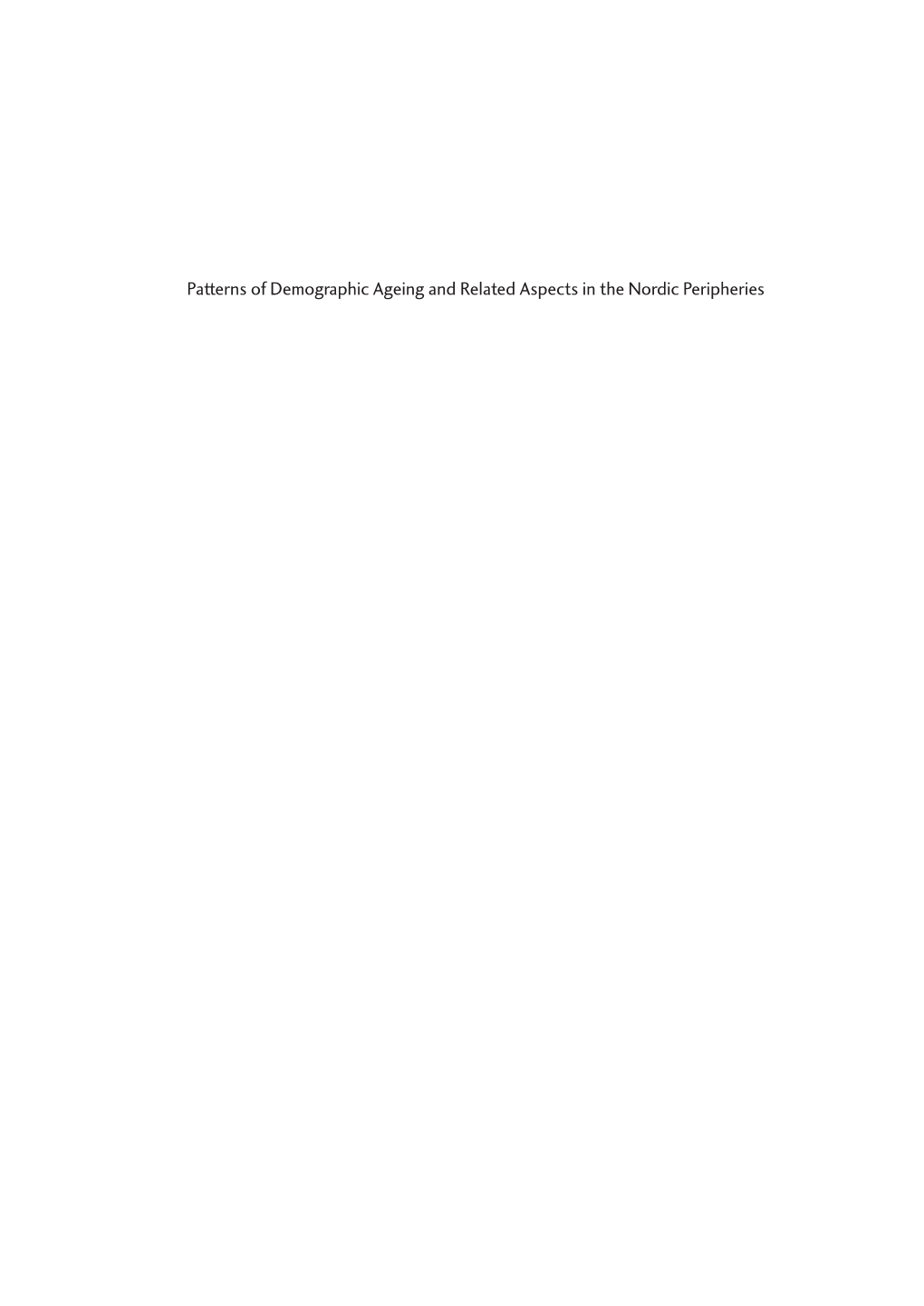 Patterns of Demographic Ageing and Related Aspects in the Nordic Peripheries